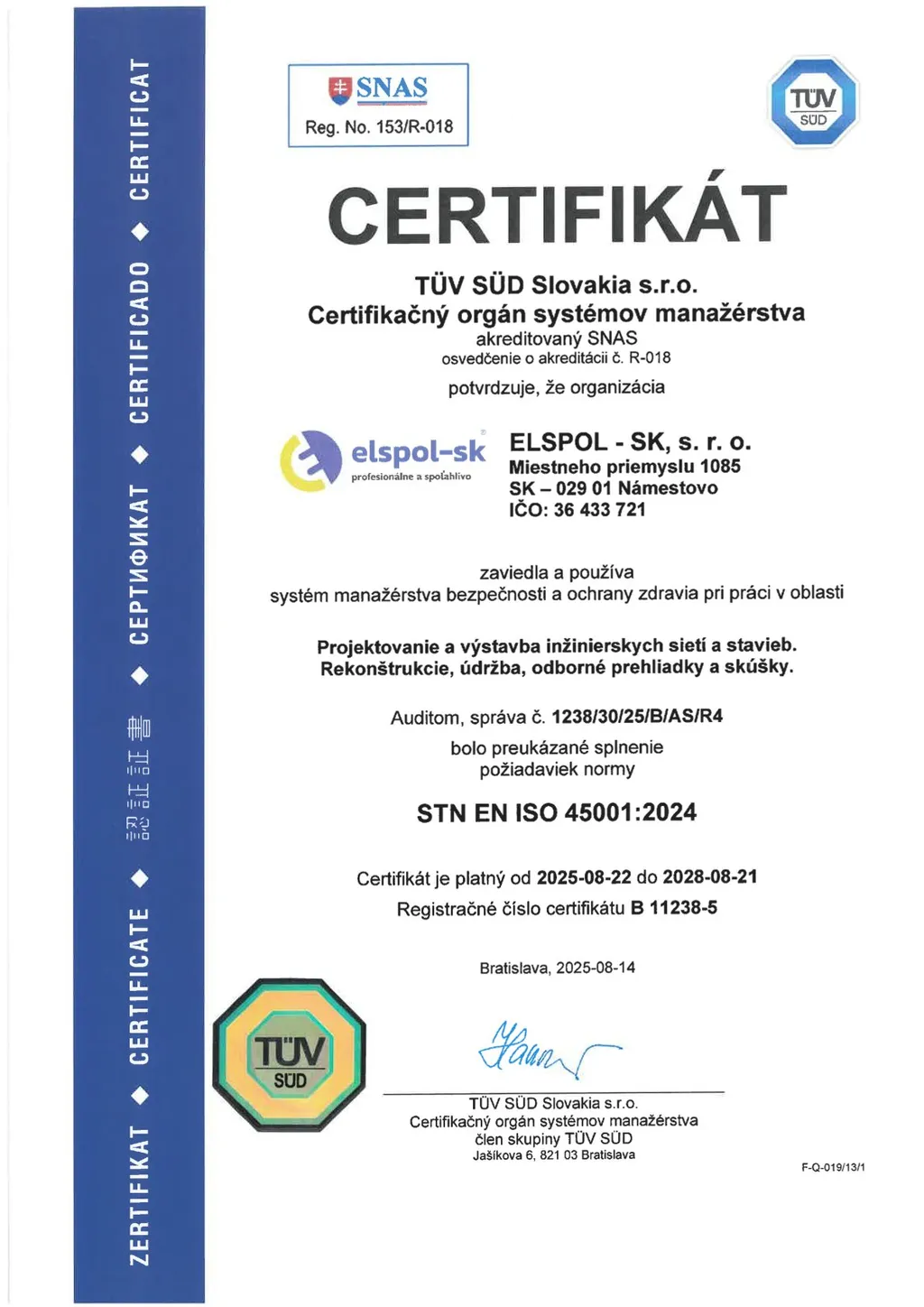 ZERTIFIKAT ◆ CERTIFICATE ◆ 認証証書 ◆ СЕРТИФИКАТ ◆ CERTIFICADO ◆ CERTIFICAT

SNAS
Reg. No. 153/R-018

TÜV SÜD

CERTIFIKÁT

TÜV SÜD Slovakia s.r.o.
Certifikačný orgán systémov manažérstva
akreditovaný SNAS
osvedčenie o akreditácii č. R-018

potvrdzuje, že organizácia

elspol-sk
profesionálne a spoľahlivo

ELSPOL - SK, s. r. o.
Miestneho priemyslu 1085
SK – 029 01 Námestovo
IČO: 36 433 721

zaviedla a používa
systém manažérstva bezpečnosti a ochrany zdravia pri práci v oblasti

Projektovanie a výstavba inžinierskych sietí a stavieb.
Rekonštrukcie, údržba, odborné prehliadky a skúšky.

Auditom, správa č. 1238/30/25/B/AS/R4
bolo preukázané splnenie
požiadaviek normy

STN EN ISO 45001:2024

Certifikát je platný od 2025-08-22 do 2028-08-21
Registračné číslo certifikátu B 11238-5

Bratislava, 2025-08-14

TÜV SÜD

TÜV SÜD Slovakia s.r.o.
Certifikačný orgán systémov manažérstva
člen skupiny TÜV SÜD
Jašíkova 6, 821 03 Bratislava

F-Q-019/13/1